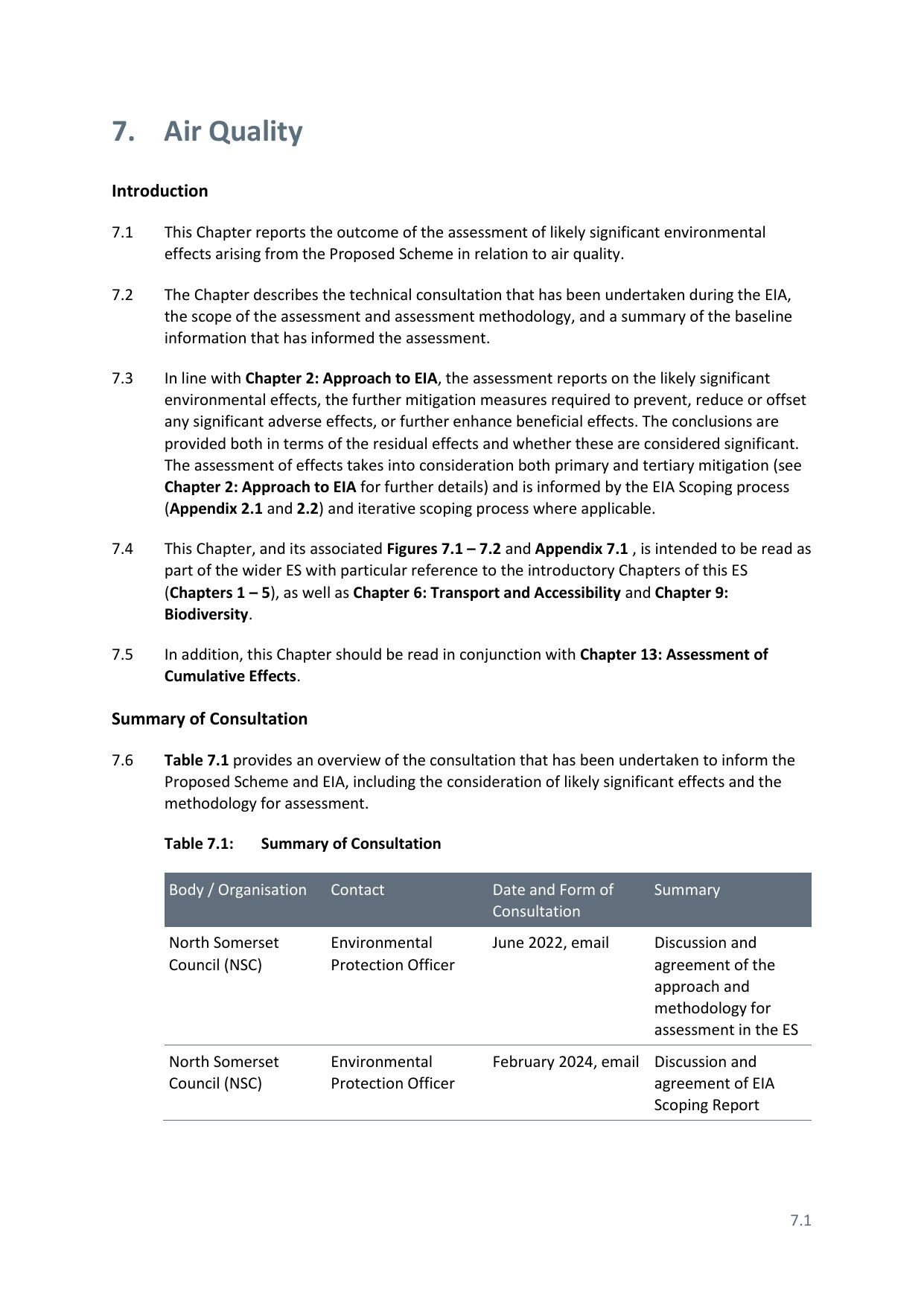 7. Air Quality

Introduction

7.1 This Chapter reports the outcome of the assessment of likely significant environmental effects arising from the Proposed Scheme in relation to air quality.

7.2 The Chapter describes the technical consultation that has been undertaken during the EIA, the scope of the assessment and assessment methodology, and a summary of the baseline information that has informed the assessment.

7.3 In line with Chapter 2: Approach to EIA, the assessment reports on the likely significant environmental effects, the further mitigation measures required to prevent, reduce or offset any significant adverse effects, or further enhance beneficial effects. The conclusions are provided both in terms of the residual effects and whether these are considered significant. The assessment of effects takes into consideration both primary and tertiary mitigation (see Chapter 2: Approach to EIA for further details) and is informed by the EIA Scoping process (Appendix 2.1 and 2.2) and iterative scoping process where applicable.

7.4 This Chapter, and its associated Figures 7.1 – 7.2 and Appendix 7.1 , is intended to be read as part of the wider ES with particular reference to the introductory Chapters of this ES (Chapters 1 – 5), as well as Chapter 6: Transport and Accessibility and Chapter 9: Biodiversity.

7.5 In addition, this Chapter should be read in conjunction with Chapter 13: Assessment of Cumulative Effects.

Summary of Consultation

7.6 Table 7.1 provides an overview of the consultation that has been undertaken to inform the Proposed Scheme and EIA, including the consideration of likely significant effects and the methodology for assessment.

Table 7.1: Summary of Consultation

| Body / Organisation | Contact | Date and Form of Consultation | Summary |
|---|---|---|---|
| North Somerset Council (NSC) | Environmental Protection Officer | June 2022, email | Discussion and agreement of the approach and methodology for assessment in the ES |
| North Somerset Council (NSC) | Environmental Protection Officer | February 2024, email | Discussion and agreement of EIA Scoping Report |

7.1